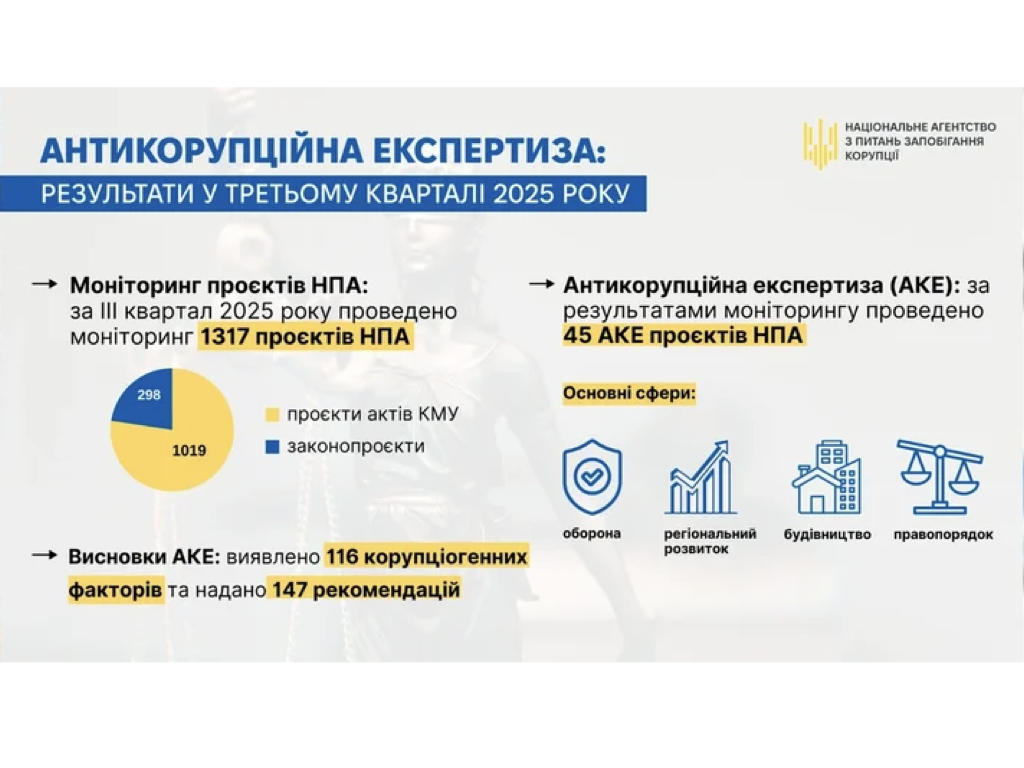 АНТИКОРУПЦІЙНА ЕКСПЕРТИЗА:

РЕЗУЛЬТАТИ У ТРЕТЬОМУ КВАРТАЛІ 2025 РОКУ

НАЦІОНАЛЬНЕ АГЕНТСТВО З ПИТАНЬ ЗАПОБІГАННЯ КОРУПЦІЇ

→ Моніторинг проєктів НПА: за III квартал 2025 року проведено моніторинг 1317 проєктів НПА

298

1019

проєкти актів КМУ

законопроєкти

→ Висновки АКЕ: виявлено 116 корупціогенних факторів та надано 147 рекомендацій

→ Антикорупційна експертиза (АКЕ): за результатами моніторингу проведено 45 АКЕ проєктів НПА

Основні сфери:

оборона

регіональний розвиток

будівництво

правопорядок